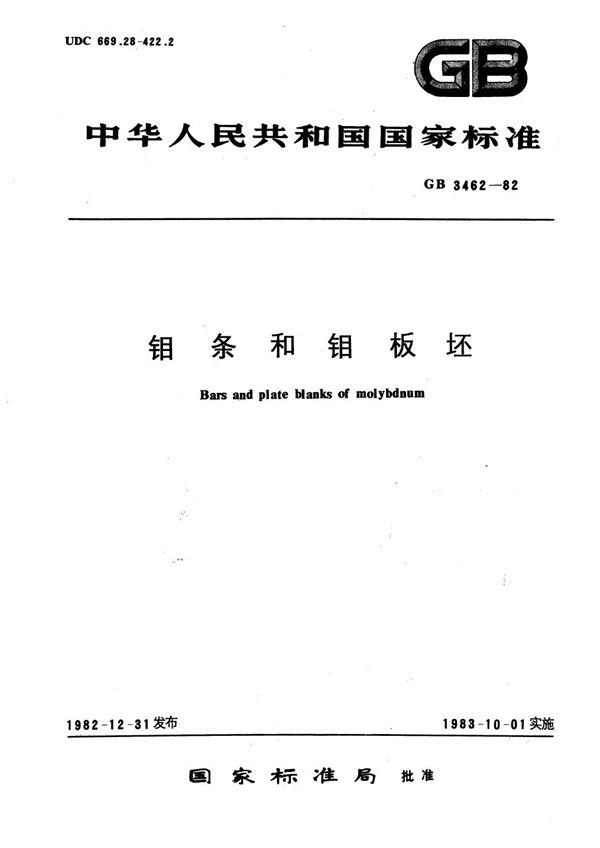 UDC 669.28-422.2

GB

中华人民共和国国家标准

GB 3462—82

钼条和钼板坯

Bars and plate blanks of molybdnum

1982-12-31发布

1983-10-01实施

国家标准局 批准